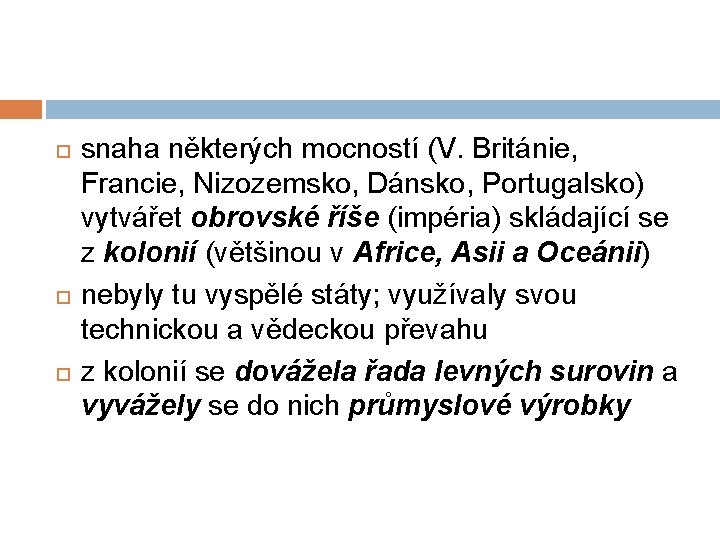 snaha některých mocností (V. Británie, Francie, Nizozemsko, Dánsko, Portugalsko) vytvářet obrovské říše (impéria) skládající se z kolonií (většinou v Africe, Asii a Oceánii)

nebyly tu vyspělé státy; využívaly svou technickou a vědeckou převahu

z kolonií se dovážela řada levných surovin a vyvážely se do nich průmyslové výrobky